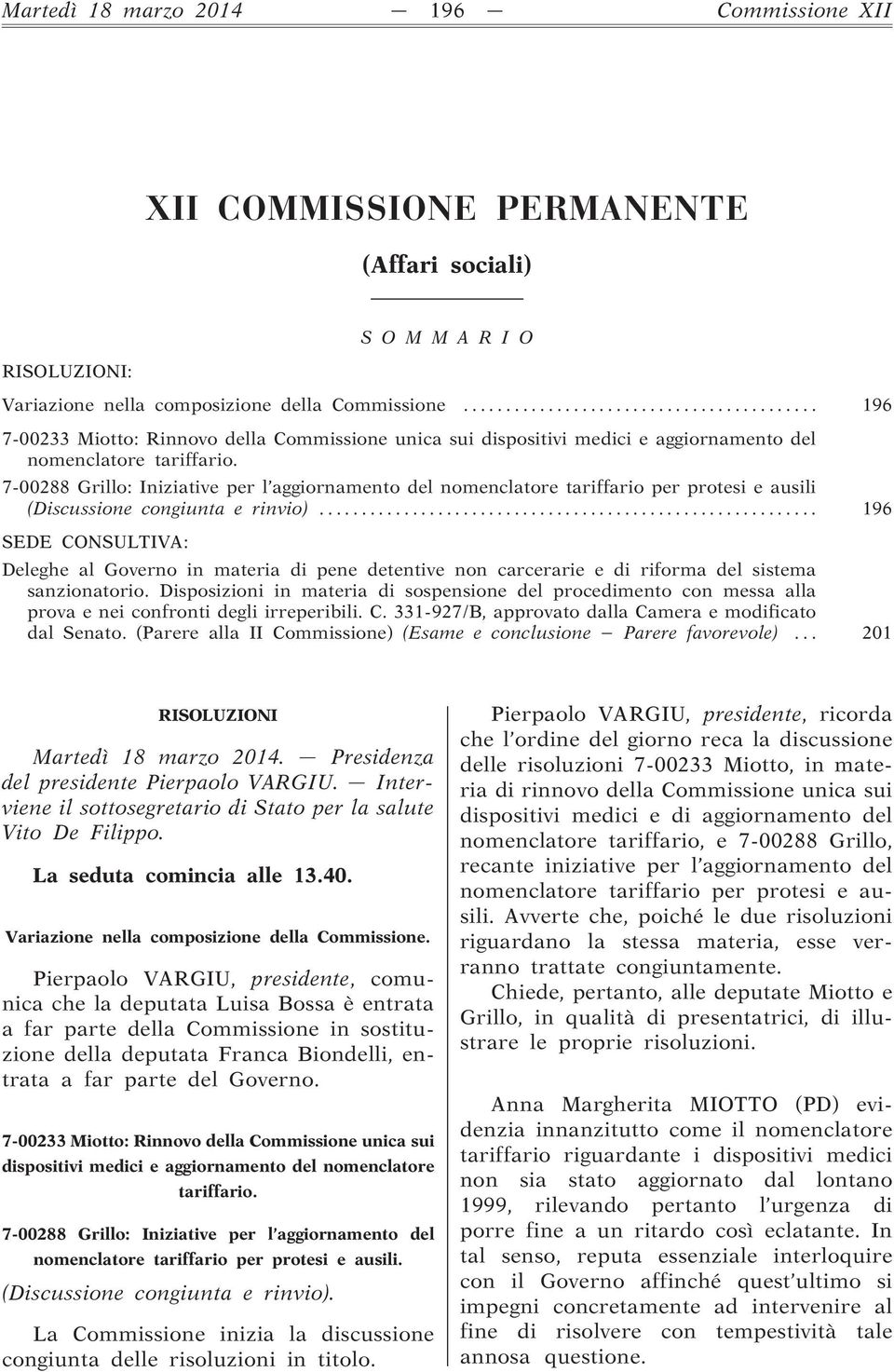 Martedì 18 marzo 2014 — 196 — Commissione XII

XII COMMISSIONE PERMANENTE

(Affari sociali)

S O M M A R I O

RISOLUZIONI:

Variazione nella composizione della Commissione ........................................ 196

7-00233 Miotto: Rinnovo della Commissione unica sui dispositivi medici e aggiornamento del nomenclatore tariffario.

7-00288 Grillo: Iniziative per l'aggiornamento del nomenclatore tariffario per protesi e ausili (Discussione congiunta e rinvio) ........................................................ 196

SEDE CONSULTIVA:

Deleghe al Governo in materia di pene detentive non carcerarie e di riforma del sistema sanzionatorio. Disposizioni in materia di sospensione del procedimento con messa alla prova e nei confronti degli irreperibili. C. 331-927/B, approvato dalla Camera e modificato dal Senato. (Parere alla II Commissione) (Esame e conclusione — Parere favorevole) ... 201

RISOLUZIONI

Martedì 18 marzo 2014. — Presidenza del presidente Pierpaolo VARGIU. — Interviene il sottosegretario di Stato per la salute Vito De Filippo.

La seduta comincia alle 13.40.

Variazione nella composizione della Commissione.

Pierpaolo VARGIU, presidente, comunica che la deputata Luisa Bossa è entrata a far parte della Commissione in sostituzione della deputata Franca Biondelli, entrata a far parte del Governo.

7-00233 Miotto: Rinnovo della Commissione unica sui dispositivi medici e aggiornamento del nomenclatore tariffario.

7-00288 Grillo: Iniziative per l'aggiornamento del nomenclatore tariffario per protesi e ausili.

(Discussione congiunta e rinvio).

La Commissione inizia la discussione congiunta delle risoluzioni in titolo.

Pierpaolo VARGIU, presidente, ricorda che l'ordine del giorno reca la discussione delle risoluzioni 7-00233 Miotto, in materia di rinnovo della Commissione unica sui dispositivi medici e di aggiornamento del nomenclatore tariffario, e 7-00288 Grillo, recante iniziative per l'aggiornamento del nomenclatore tariffario per protesi e ausili. Avverte che, poiché le due risoluzioni riguardano la stessa materia, esse verranno trattate congiuntamente.

Chiede, pertanto, alle deputate Miotto e Grillo, in qualità di presentatrici, di illustrare le proprie risoluzioni.

Anna Margherita MIOTTO (PD) evidenzia innanzitutto come il nomenclatore tariffario riguardante i dispositivi medici non sia stato aggiornato dal lontano 1999, rilevando pertanto l'urgenza di porre fine a un ritardo così eclatante. In tal senso, reputa essenziale interloquire con il Governo affinché quest'ultimo si impegni concretamente ad intervenire al fine di risolvere con tempestività tale annosa questione.